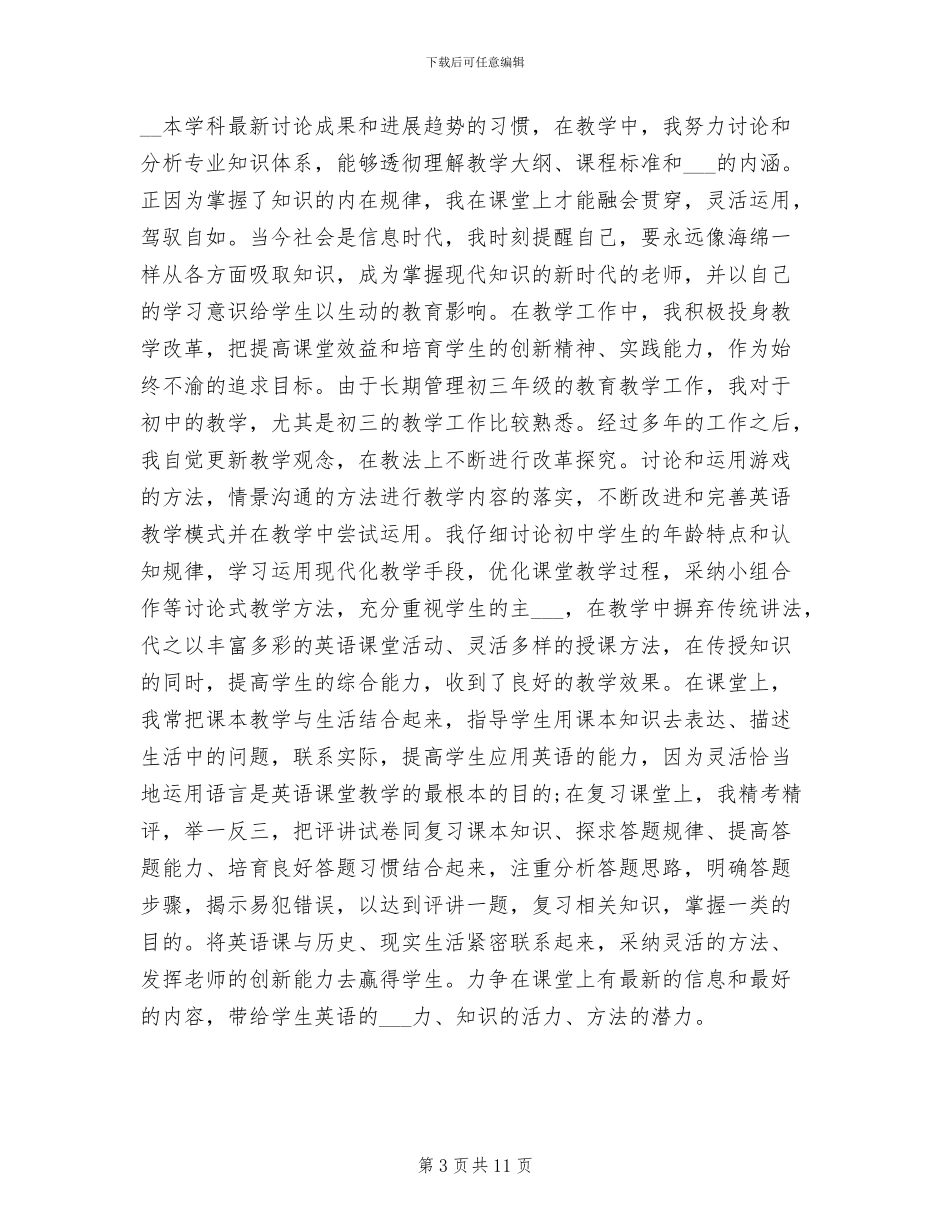 下载后可任意编辑

__本学科最新讨论成果和进展趋势的习惯，在教学中，我努力讨论和分析专业知识体系，能够透彻理解教学大纲、课程标准和___的内涵。正因为掌握了知识的内在规律，我在课堂上才能融会贯穿，灵活运用，驾驭自如。当今社会是信息时代，我时刻提醒自己，要永远像海绵一样从各方面吸取知识，成为掌握现代知识的新时代的老师，并以自己的学习意识给学生以生动的教育影响。在教学工作中，我积极投身教学改革，把提高课堂效益和培育学生的创新精神、实践能力，作为始终不渝的追求目标。由于长期管理初三年级的教育教学工作，我对于初中的教学，尤其是初三的教学工作比较熟悉。经过多年的工作之后，我自觉更新教学观念，在教法上不断进行改革探究。讨论和运用游戏的方法，情景沟通的方法进行教学内容的落实，不断改进和完善英语教学模式并在教学中尝试运用。我仔细讨论初中学生的年龄特点和认知规律，学习运用现代化教学手段，优化课堂教学过程，采纳小组合作等讨论式教学方法，充分重视学生的主___，在教学中摒弃传统讲法，代之以丰富多彩的英语课堂活动、灵活多样的授课方法，在传授知识的同时，提高学生的综合能力，收到了良好的教学效果。在课堂上，我常把课本教学与生活结合起来，指导学生用课本知识去表达、描述生活中的问题，联系实际，提高学生应用英语的能力，因为灵活恰当地运用语言是英语课堂教学的最根本的目的;在复习课堂上，我精考精评，举一反三，把评讲试卷同复习课本知识、探求答题规律、提高答题能力、培育良好答题习惯结合起来，注重分析答题思路，明确答题步骤，揭示易犯错误，以达到评讲一题，复习相关知识，掌握一类的目的。将英语课与历史、现实生活紧密联系起来，采纳灵活的方法、发挥老师的创新能力去赢得学生。力争在课堂上有最新的信息和最好的内容，带给学生英语的___力、知识的活力、方法的潜力。

第 3 页共 11 页